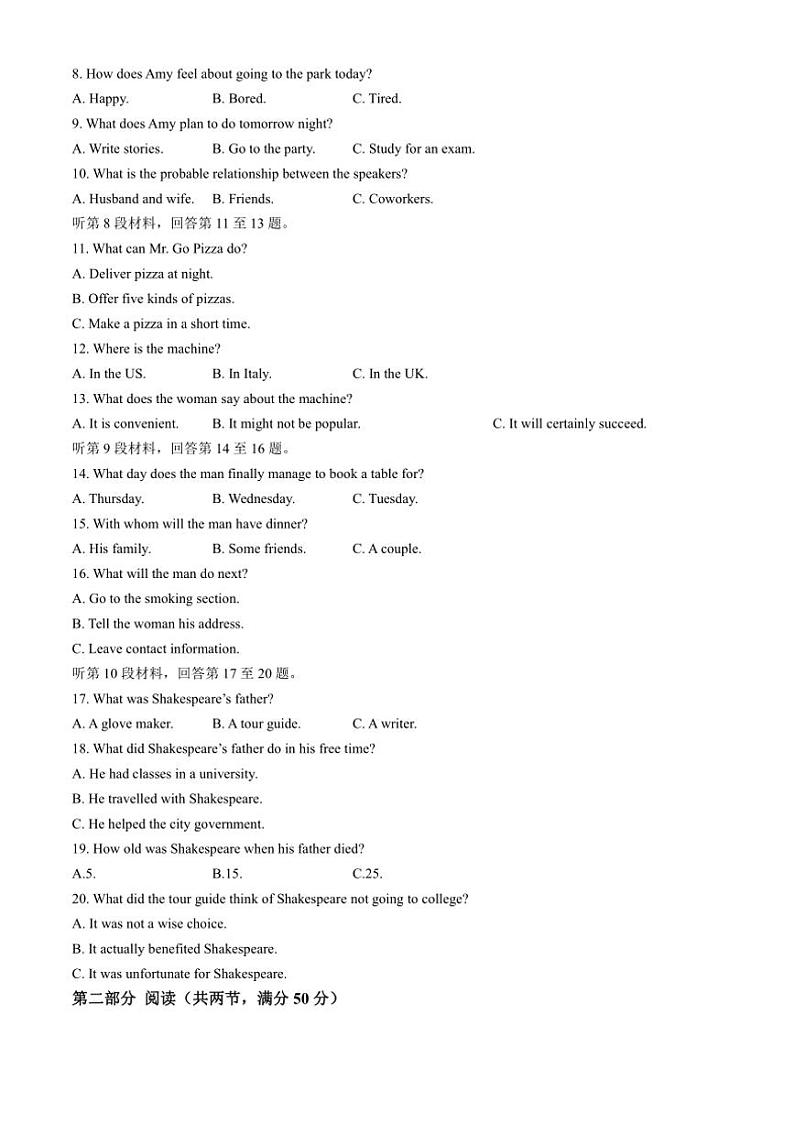 8. How does Amy feel about going to the park today?

A. Happy.  B. Bored.  C. Tired.

9. What does Amy plan to do tomorrow night?

A. Write stories.  B. Go to the party.  C. Study for an exam.

10. What is the probable relationship between the speakers?

A. Husband and wife.  B. Friends.  C. Coworkers.

听第 8 段材料，回答第 11 至 13 题。

11. What can Mr. Go Pizza do?

A. Deliver pizza at night.

B. Offer five kinds of pizzas.

C. Make a pizza in a short time.

12. Where is the machine?

A. In the US.  B. In Italy.  C. In the UK.

13. What does the woman say about the machine?

A. It is convenient.  B. It might not be popular.  C. It will certainly succeed.

听第 9 段材料，回答第 14 至 16 题。

14. What day does the man finally manage to book a table for?

A. Thursday.  B. Wednesday.  C. Tuesday.

15. With whom will the man have dinner?

A. His family.  B. Some friends.  C. A couple.

16. What will the man do next?

A. Go to the smoking section.

B. Tell the woman his address.

C. Leave contact information.

听第 10 段材料，回答第 17 至 20 题。

17. What was Shakespeare's father?

A. A glove maker.  B. A tour guide.  C. A writer.

18. What did Shakespeare's father do in his free time?

A. He had classes in a university.

B. He travelled with Shakespeare.

C. He helped the city government.

19. How old was Shakespeare when his father died?

A.5.  B.15.  C.25.

20. What did the tour guide think of Shakespeare not going to college?

A. It was not a wise choice.

B. It actually benefited Shakespeare.

C. It was unfortunate for Shakespeare.

第二部分 阅读（共两节，满分 50 分）